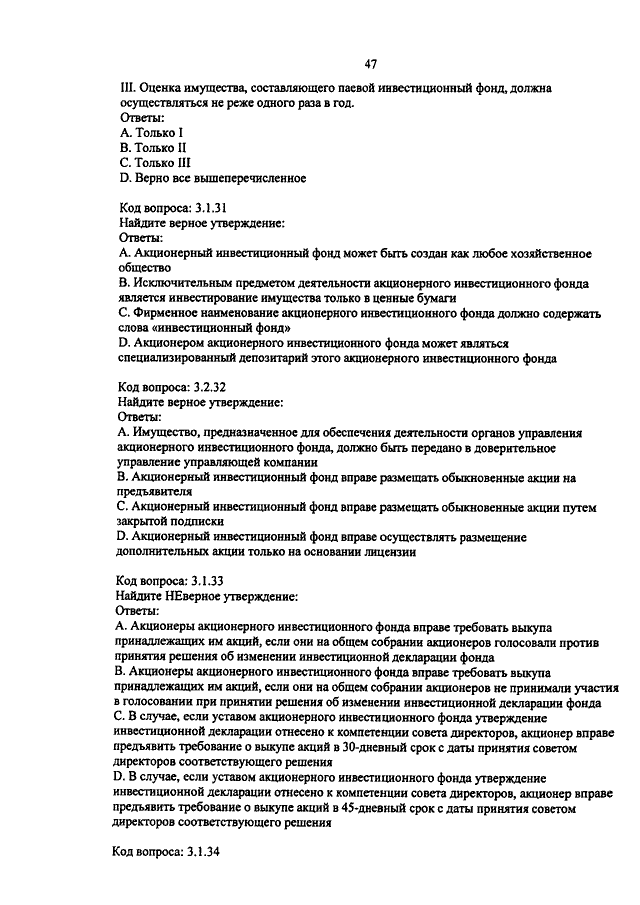 47

III. Оценка имущества, составляющего паевой инвестиционный фонд, должна осуществляться не реже одного раза в год.
Ответы:
A. Только I
B. Только II
C. Только III
D. Верно все вышеперечисленное

Код вопроса: 3.1.31
Найдите верное утверждение:
Ответы:
A. Акционерный инвестиционный фонд может быть создан как любое хозяйственное общество
B. Исключительным предметом деятельности акционерного инвестиционного фонда является инвестирование имущества только в ценные бумаги
C. Фирменное наименование акционерного инвестиционного фонда должно содержать слова «инвестиционный фонд»
D. Акционером акционерного инвестиционного фонда может являться специализированный депозитарий этого акционерного инвестиционного фонда

Код вопроса: 3.2.32
Найдите верное утверждение:
Ответы:
A. Имущество, предназначенное для обеспечения деятельности органов управления акционерного инвестиционного фонда, должно быть передано в доверительное управление управляющей компании
B. Акционерный инвестиционный фонд вправе размещать обыкновенные акции на предъявителя
C. Акционерный инвестиционный фонд вправе размещать обыкновенные акции путем закрытой подписки
D. Акционерный инвестиционный фонд вправе осуществлять размещение дополнительных акции только на основании лицензии

Код вопроса: 3.1.33
Найдите НЕверное утверждение:
Ответы:
A. Акционеры акционерного инвестиционного фонда вправе требовать выкупа принадлежащих им акций, если они на общем собрании акционеров голосовали против принятия решения об изменении инвестиционной декларации фонда
B. Акционеры акционерного инвестиционного фонда вправе требовать выкупа принадлежащих им акций, если они на общем собрании акционеров не принимали участия в голосовании при принятии решения об изменении инвестиционной декларации фонда
C. В случае, если уставом акционерного инвестиционного фонда утверждение инвестиционной декларации отнесено к компетенции совета директоров, акционер вправе предъявить требование о выкупе акций в 30-дневный срок с даты принятия советом директоров соответствующего решения
D. В случае, если уставом акционерного инвестиционного фонда утверждение инвестиционной декларации отнесено к компетенции совета директоров, акционер вправе предъявить требование о выкупе акций в 45-дневный срок с даты принятия советом директоров соответствующего решения

Код вопроса: 3.1.34